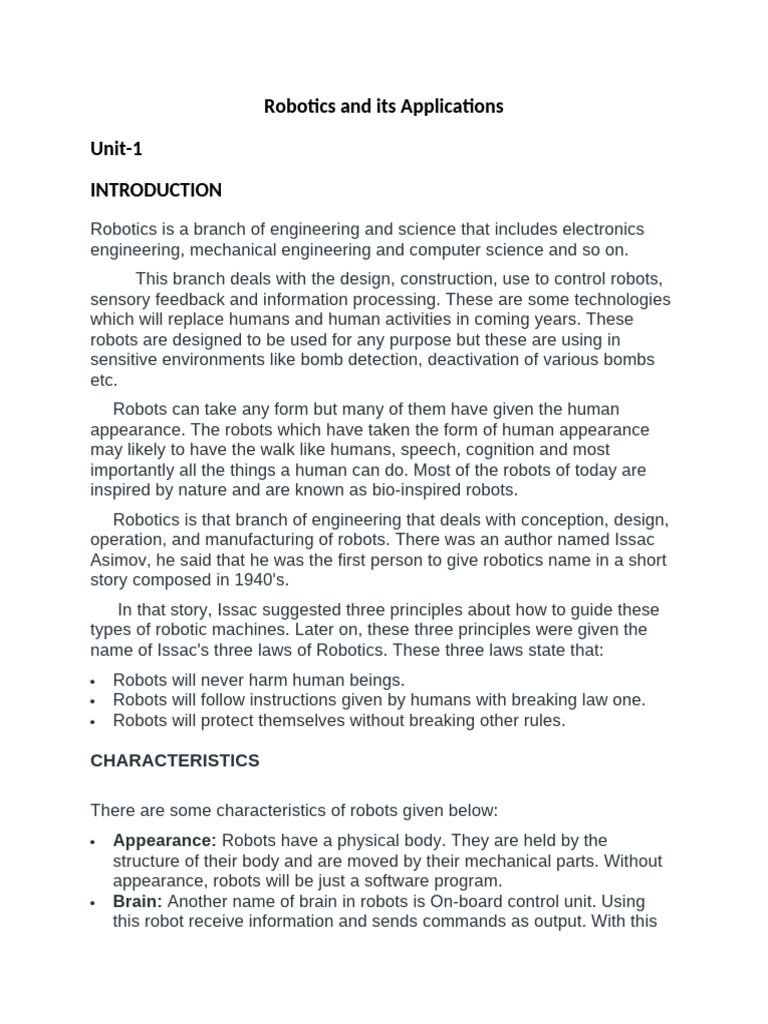 Robotics and its Applications

Unit-1

INTRODUCTION

Robotics is a branch of engineering and science that includes electronics engineering, mechanical engineering and computer science and so on.

This branch deals with the design, construction, use to control robots, sensory feedback and information processing. These are some technologies which will replace humans and human activities in coming years. These robots are designed to be used for any purpose but these are using in sensitive environments like bomb detection, deactivation of various bombs etc.

Robots can take any form but many of them have given the human appearance. The robots which have taken the form of human appearance may likely to have the walk like humans, speech, cognition and most importantly all the things a human can do. Most of the robots of today are inspired by nature and are known as bio-inspired robots.

Robotics is that branch of engineering that deals with conception, design, operation, and manufacturing of robots. There was an author named Issac Asimov, he said that he was the first person to give robotics name in a short story composed in 1940's.

In that story, Issac suggested three principles about how to guide these types of robotic machines. Later on, these three principles were given the name of Issac's three laws of Robotics. These three laws state that:

• Robots will never harm human beings.
• Robots will follow instructions given by humans with breaking law one.
• Robots will protect themselves without breaking other rules.

CHARACTERISTICS

There are some characteristics of robots given below:

• Appearance: Robots have a physical body. They are held by the structure of their body and are moved by their mechanical parts. Without appearance, robots will be just a software program.
• Brain: Another name of brain in robots is On-board control unit. Using this robot receive information and sends commands as output. With this